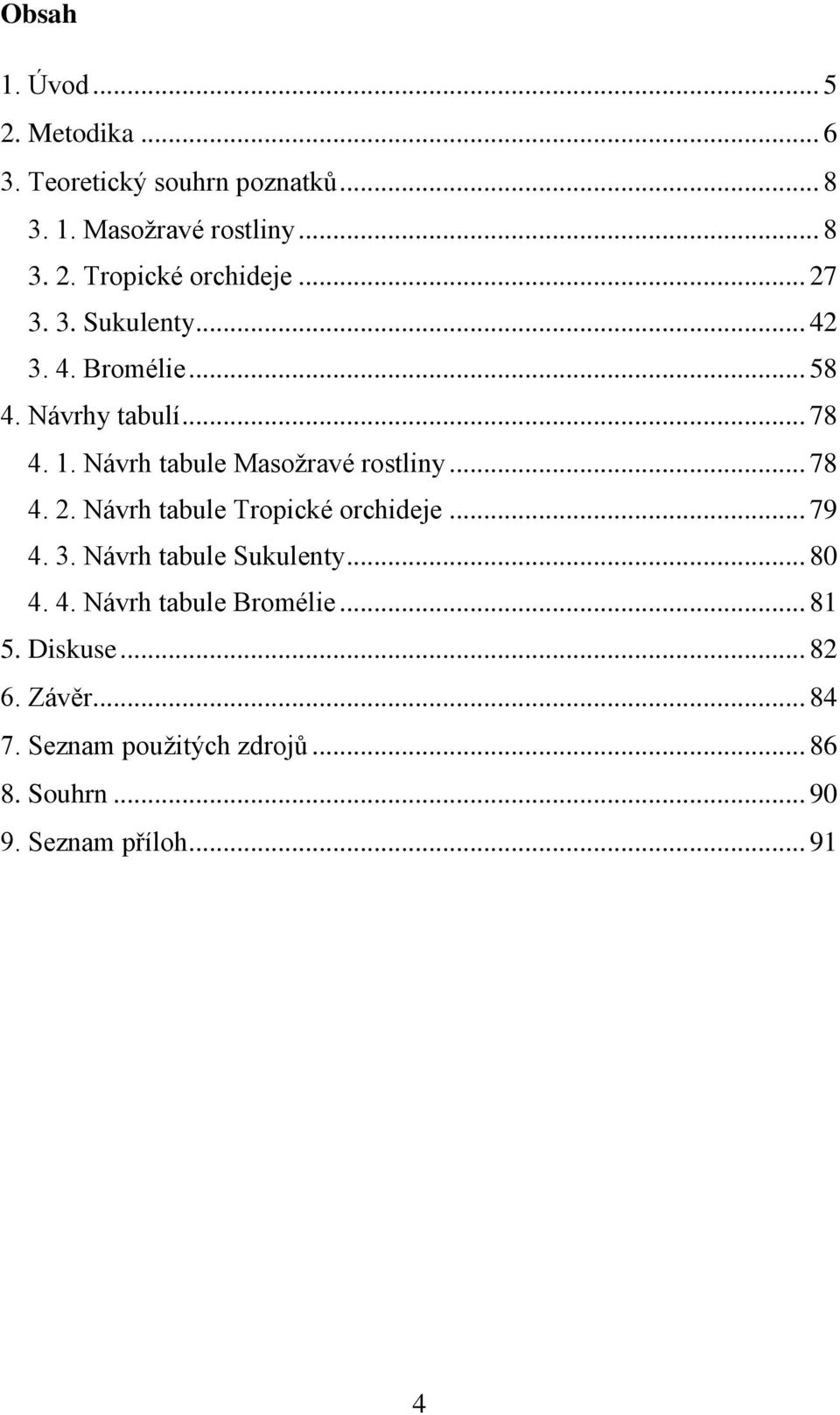 Obsah

1. Úvod ... 5
2. Metodika ... 6
3. Teoretický souhrn poznatků ... 8
3. 1. Masožravé rostliny ... 8
3. 2. Tropické orchideje ... 27
3. 3. Sukulenty ... 42
3. 4. Bromélie ... 58
4. Návrhy tabulí ... 78
4. 1. Návrh tabule Masožravé rostliny ... 78
4. 2. Návrh tabule Tropické orchideje ... 79
4. 3. Návrh tabule Sukulenty ... 80
4. 4. Návrh tabule Bromélie ... 81
5. Diskuse ... 82
6. Závěr ... 84
7. Seznam použitých zdrojů ... 86
8. Souhrn ... 90
9. Seznam příloh ... 91

4